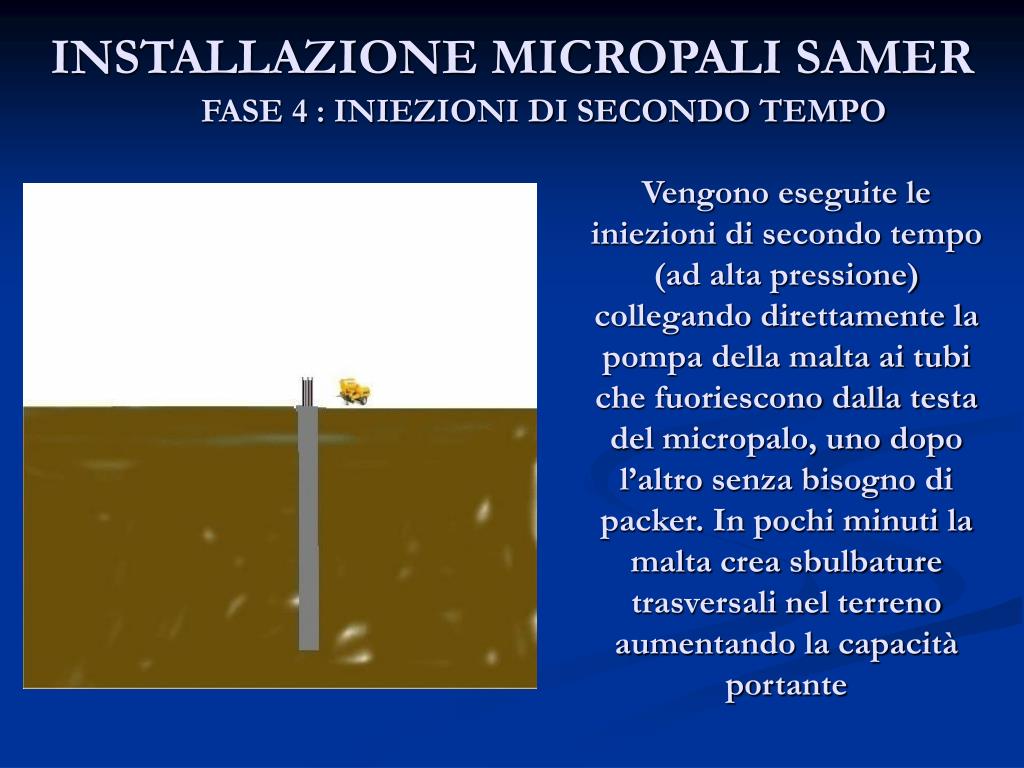 INSTALLAZIONE MICROPALI SAMER

FASE 4 : INIEZIONI DI SECONDO TEMPO

Vengono eseguite le iniezioni di secondo tempo (ad alta pressione) collegando direttamente la pompa della malta ai tubi che fuoriescono dalla testa del micropalo, uno dopo l’altro senza bisogno di packer. In pochi minuti la malta crea sbulbature trasversali nel terreno aumentando la capacità portante